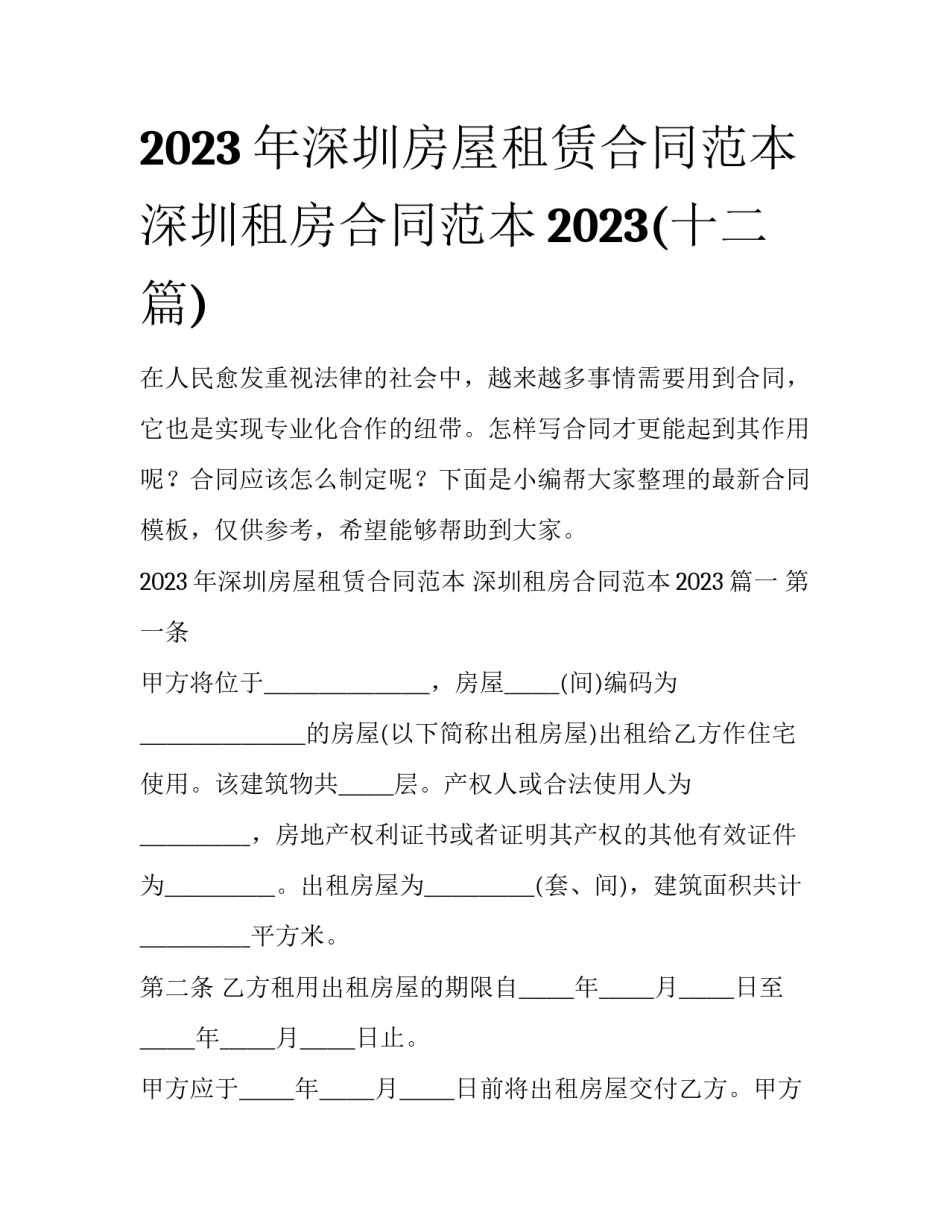 2023 年深圳房屋租赁合同范本 深圳租房合同范本 2023(十二篇)

在人民愈发重视法律的社会中，越来越多事情需要用到合同，它也是实现专业化合作的纽带。怎样写合同才更能起到其作用呢？合同应该怎么制定呢？下面是小编帮大家整理的最新合同模板，仅供参考，希望能够帮助到大家。

2023 年深圳房屋租赁合同范本 深圳租房合同范本 2023 篇一 第一条

甲方将位于______________，房屋_____(间)编码为______________的房屋(以下简称出租房屋)出租给乙方作住宅使用。该建筑物共_____层。产权人或合法使用人为_________，房地产权利证书或者证明其产权的其他有效证件为_________。出租房屋为_________(套、间)，建筑面积共计_________平方米。

第二条 乙方租用出租房屋的期限自_____年_____月_____日至_____年_____月_____日止。

甲方应于_____年_____月_____日前将出租房屋交付乙方。甲方